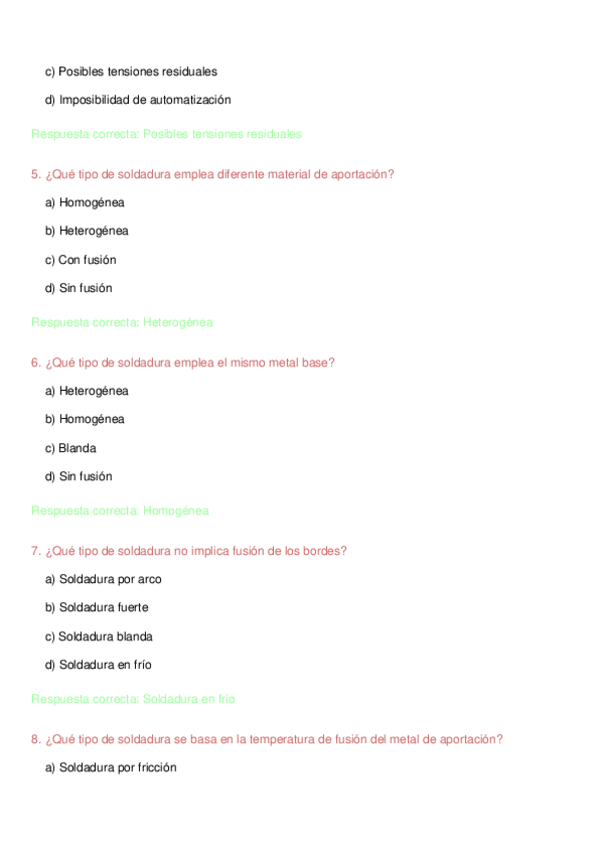 c) Posibles tensiones residuales

d) Imposibilidad de automatización

Respuesta correcta: Posibles tensiones residuales

5. ¿Qué tipo de soldadura emplea diferente material de aportación?

a) Homogénea

b) Heterogénea

c) Con fusión

d) Sin fusión

Respuesta correcta: Heterogénea

6. ¿Qué tipo de soldadura emplea el mismo metal base?

a) Heterogénea

b) Homogénea

c) Blanda

d) Sin fusión

Respuesta correcta: Homogénea

7. ¿Qué tipo de soldadura no implica fusión de los bordes?

a) Soldadura por arco

b) Soldadura fuerte

c) Soldadura blanda

d) Soldadura en frío

Respuesta correcta: Soldadura en frío

8. ¿Qué tipo de soldadura se basa en la temperatura de fusión del metal de aportación?

a) Soldadura por fricción